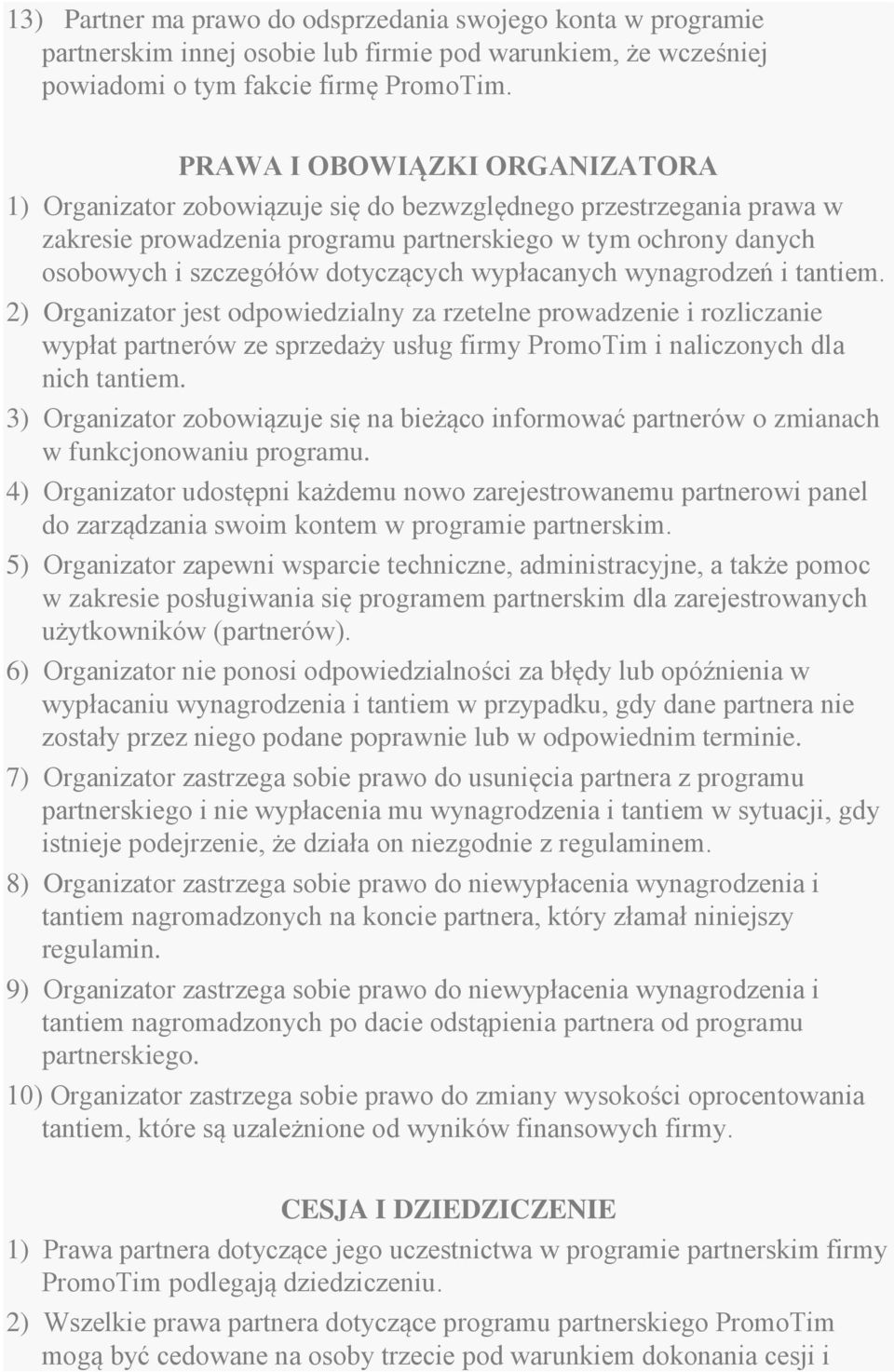 13) Partner ma prawo do odsprzedania swojego konta w programie partnerskim innej osobie lub firmie pod warunkiem, że wcześniej powiadomi o tym fakcie firmę PromoTim.

PRAWA I OBOWIĄZKI ORGANIZATORA

1) Organizator zobowiązuje się do bezwzględnego przestrzegania prawa w zakresie prowadzenia programu partnerskiego w tym ochrony danych osobowych i szczegółów dotyczących wypłacanych wynagrodzeń i tantiem.
2) Organizator jest odpowiedzialny za rzetelne prowadzenie i rozliczanie wypłat partnerów ze sprzedaży usług firmy PromoTim i naliczonych dla nich tantiem.
3) Organizator zobowiązuje się na bieżąco informować partnerów o zmianach w funkcjonowaniu programu.
4) Organizator udostępni każdemu nowo zarejestrowanemu partnerowi panel do zarządzania swoim kontem w programie partnerskim.
5) Organizator zapewni wsparcie techniczne, administracyjne, a także pomoc w zakresie posługiwania się programem partnerskim dla zarejestrowanych użytkowników (partnerów).
6) Organizator nie ponosi odpowiedzialności za błędy lub opóźnienia w wypłacaniu wynagrodzenia i tantiem w przypadku, gdy dane partnera nie zostały przez niego podane poprawnie lub w odpowiednim terminie.
7) Organizator zastrzega sobie prawo do usunięcia partnera z programu partnerskiego i nie wypłacenia mu wynagrodzenia i tantiem w sytuacji, gdy istnieje podejrzenie, że działa on niezgodnie z regulaminem.
8) Organizator zastrzega sobie prawo do niewypłacenia wynagrodzenia i tantiem nagromadzonych na koncie partnera, który złamał niniejszy regulamin.
9) Organizator zastrzega sobie prawo do niewypłacenia wynagrodzenia i tantiem nagromadzonych po dacie odstąpienia partnera od programu partnerskiego.
10) Organizator zastrzega sobie prawo do zmiany wysokości oprocentowania tantiem, które są uzależnione od wyników finansowych firmy.

CESJA I DZIEDZICZENIE

1) Prawa partnera dotyczące jego uczestnictwa w programie partnerskim firmy PromoTim podlegają dziedziczeniu.
2) Wszelkie prawa partnera dotyczące programu partnerskiego PromoTim mogą być cedowane na osoby trzecie pod warunkiem dokonania cesji i